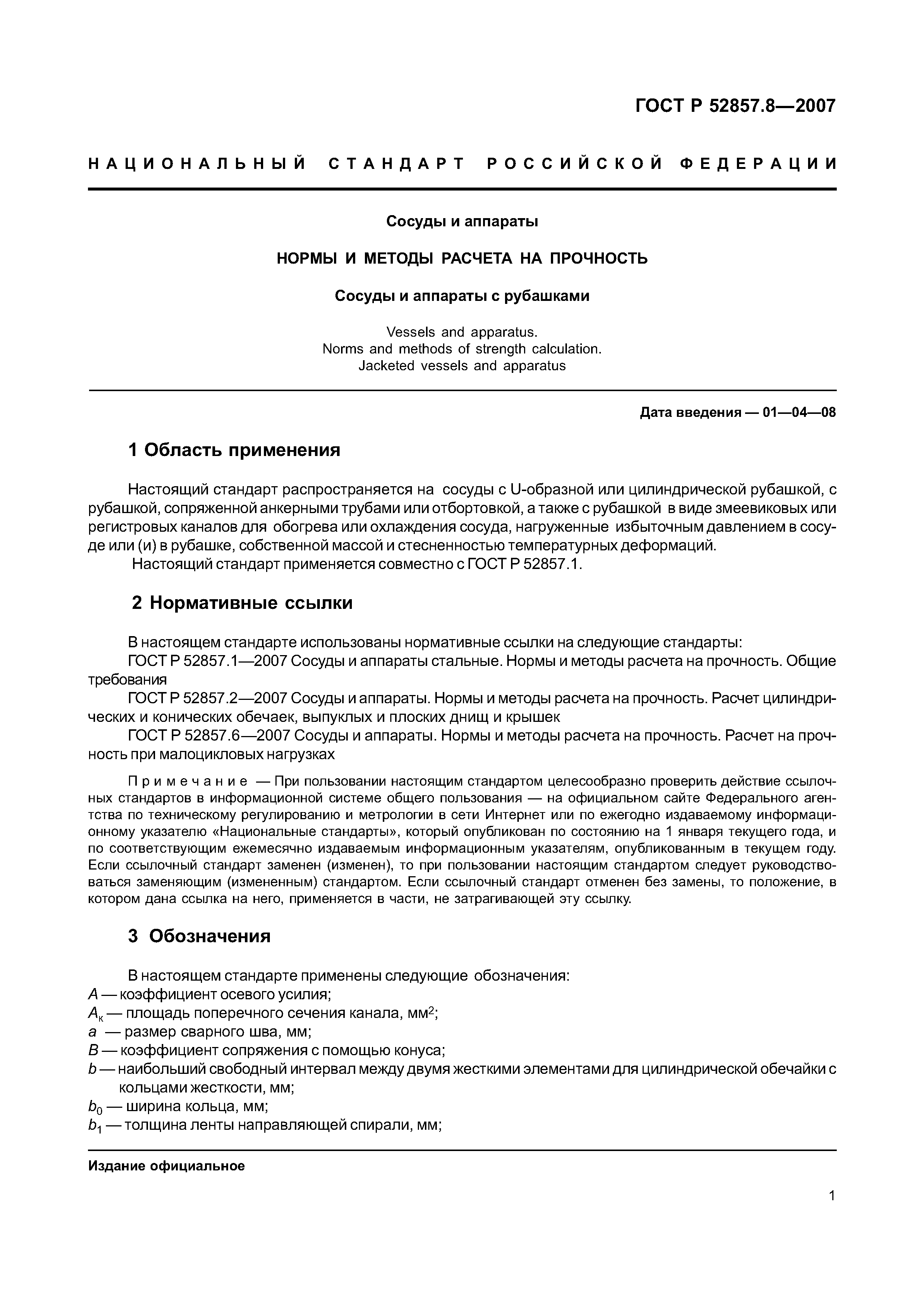 ГОСТ Р 52857.8—2007

НАЦИОНАЛЬНЫЙ СТАНДАРТ РОССИЙСКОЙ ФЕДЕРАЦИИ

Сосуды и аппараты

НОРМЫ И МЕТОДЫ РАСЧЕТА НА ПРОЧНОСТЬ

Сосуды и аппараты с рубашками

Vessels and apparatus.
Norms and methods of strength calculation.
Jacketed vessels and apparatus

Дата введения — 01—04—08

1 Область применения

Настоящий стандарт распространяется на сосуды с U-образной или цилиндрической рубашкой, с рубашкой, сопряженной анкерными трубами или отбортовкой, а также с рубашкой в виде змеевиковых или регистровых каналов для обогрева или охлаждения сосуда, нагруженные избыточным давлением в сосуде или (и) в рубашке, собственной массой и стесненностью температурных деформаций.

Настоящий стандарт применяется совместно с ГОСТ Р 52857.1.

2 Нормативные ссылки

В настоящем стандарте использованы нормативные ссылки на следующие стандарты:

ГОСТ Р 52857.1—2007 Сосуды и аппараты стальные. Нормы и методы расчета на прочность. Общие требования

ГОСТ Р 52857.2—2007 Сосуды и аппараты. Нормы и методы расчета на прочность. Расчет цилиндрических и конических обечаек, выпуклых и плоских днищ и крышек

ГОСТ Р 52857.6—2007 Сосуды и аппараты. Нормы и методы расчета на прочность. Расчет на прочность при малоцикловых нагрузках

Примечание — При пользовании настоящим стандартом целесообразно проверить действие ссылочных стандартов в информационной системе общего пользования — на официальном сайте Федерального агентства по техническому регулированию и метрологии в сети Интернет или по ежегодно издаваемому информационному указателю «Национальные стандарты», который опубликован по состоянию на 1 января текущего года, и по соответствующим ежемесячно издаваемым информационным указателям, опубликованным в текущем году. Если ссылочный стандарт заменен (изменен), то при пользовании настоящим стандартом следует руководствоваться заменяющим (измененным) стандартом. Если ссылочный стандарт отменен без замены, то положение, в котором дана ссылка на него, применяется в части, не затрагивающей эту ссылку.

3 Обозначения

В настоящем стандарте применены следующие обозначения:
$A$ — коэффициент осевого усилия;
$A_к$ — площадь поперечного сечения канала, мм$^2$;
$a$ — размер сварного шва, мм;
$B$ — коэффициент сопряжения с помощью конуса;
$b$ — наибольший свободный интервал между двумя жесткими элементами для цилиндрической обечайки с кольцами жесткости, мм;
$b_0$ — ширина кольца, мм;
$b_1$ — толщина ленты направляющей спирали, мм;

Издание официальное

1